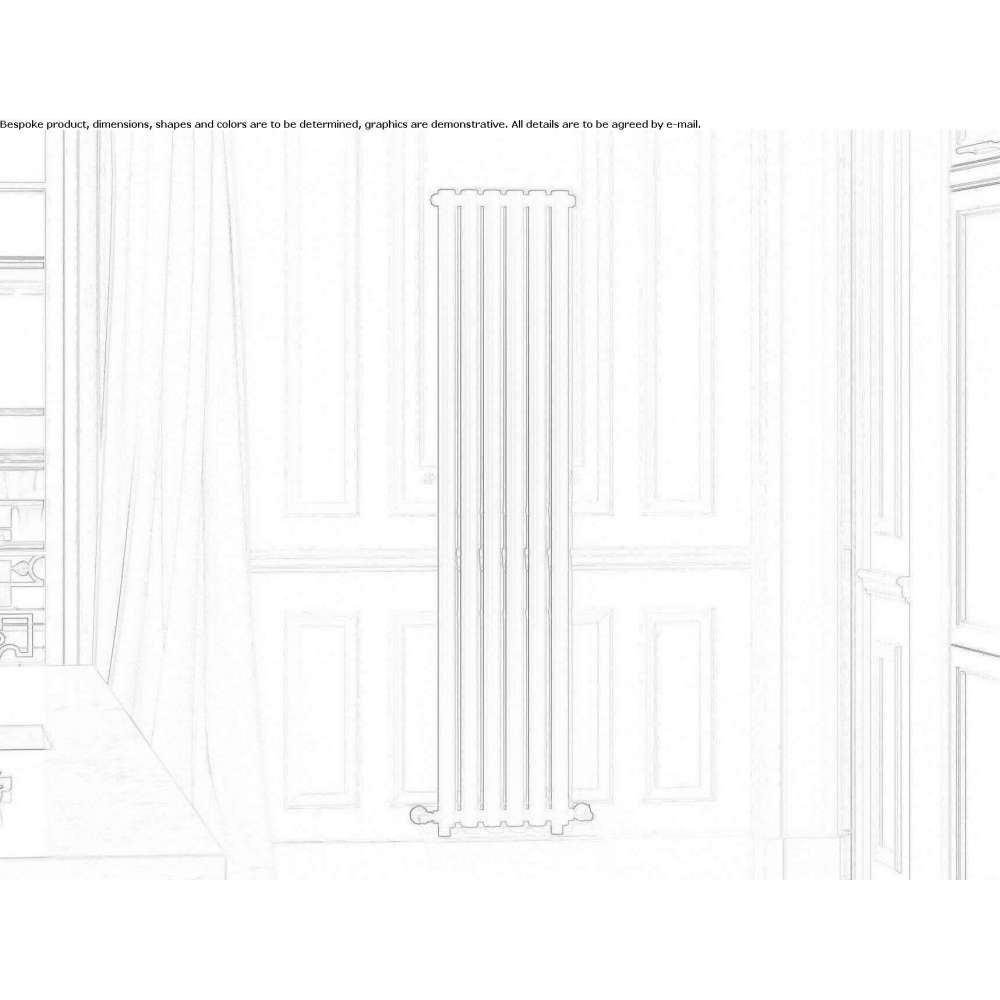 Bespoke product, dimensions, shapes and colors are to be determined, graphics are demonstrative. All details are to be agreed by e-mail.